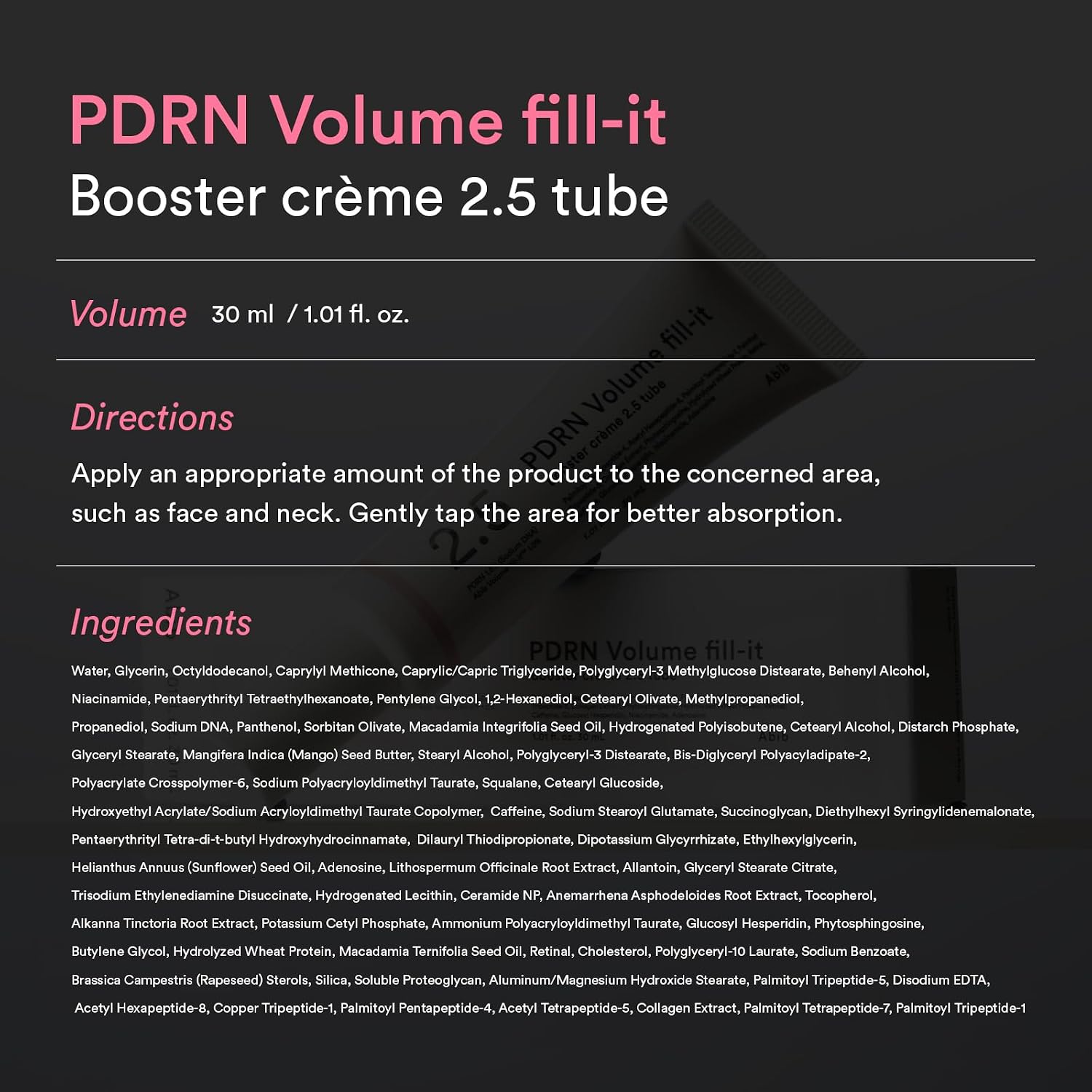 PDRN Volume fill-it
Booster crème 2.5 tube

Volume 30 ml / 1.01 fl. oz.

Directions

Apply an appropriate amount of the product to the concerned area, such as face and neck. Gently tap the area for better absorption.

Ingredients

Water, Glycerin, Octyldodecanol, Caprylyl Methicone, Caprylic/Capric Triglyceride, Polyglyceryl-3 Methylglucose Distearate, Behenyl Alcohol, Niacinamide, Pentaerythrityl Tetraethylhexanoate, Pentylene Glycol, 1,2-Hexanediol, Cetearyl Olivate, Methylpropanediol, Propanediol, Sodium DNA, Panthenol, Sorbitan Olivate, Macadamia Integrifolia Seed Oil, Hydrogenated Polyisobutene, Cetearyl Alcohol, Distarch Phosphate, Glyceryl Stearate, Mangifera Indica (Mango) Seed Butter, Stearyl Alcohol, Polyglyceryl-3 Distearate, Bis-Diglyceryl Polyacyladipate-2, Polyacrylate Crosspolymer-6, Sodium Polyacryloyldimethyl Taurate, Squalane, Cetearyl Glucoside, Hydroxyethyl Acrylate/Sodium Acryloyldimethyl Taurate Copolymer, Caffeine, Sodium Stearoyl Glutamate, Succinoglycan, Diethylhexyl Syringylidenemalonate, Pentaerythrityl Tetra-di-t-butyl Hydroxyhydrocinnamate, Dilauryl Thiodipropionate, Dipotassium Glycyrrhizate, Ethylhexylglycerin, Helianthus Annuus (Sunflower) Seed Oil, Adenosine, Lithospermum Officinale Root Extract, Allantoin, Glyceryl Stearate Citrate, Trisodium Ethylenediamine Disuccinate, Hydrogenated Lecithin, Ceramide NP, Anemarrhena Asphodeloides Root Extract, Tocopherol, Alkanna Tinctoria Root Extract, Potassium Cetyl Phosphate, Ammonium Polyacryloyldimethyl Taurate, Glucosyl Hesperidin, Phytosphingosine, Butylene Glycol, Hydrolyzed Wheat Protein, Macadamia Ternifolia Seed Oil, Retinal, Cholesterol, Polyglyceryl-10 Laurate, Sodium Benzoate, Brassica Campestris (Rapeseed) Sterols, Silica, Soluble Proteoglycan, Aluminum/Magnesium Hydroxide Stearate, Palmitoyl Tripeptide-5, Disodium EDTA, Acetyl Hexapeptide-8, Copper Tripeptide-1, Palmitoyl Pentapeptide-4, Acetyl Tetrapeptide-5, Collagen Extract, Palmitoyl Tetrapeptide-7, Palmitoyl Tripeptide-1